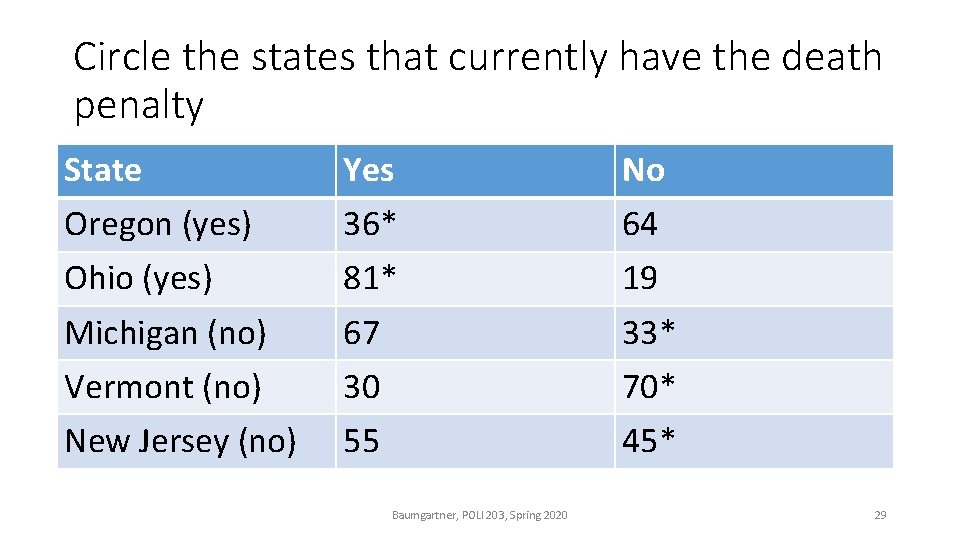 Circle the states that currently have the death penalty

| State | Yes | No |
|---|---|---|
| Oregon (yes) | 36* | 64 |
| Ohio (yes) | 81* | 19 |
| Michigan (no) | 67 | 33* |
| Vermont (no) | 30 | 70* |
| New Jersey (no) | 55 | 45* |

Baumgartner, POLI 203, Spring 2020

29